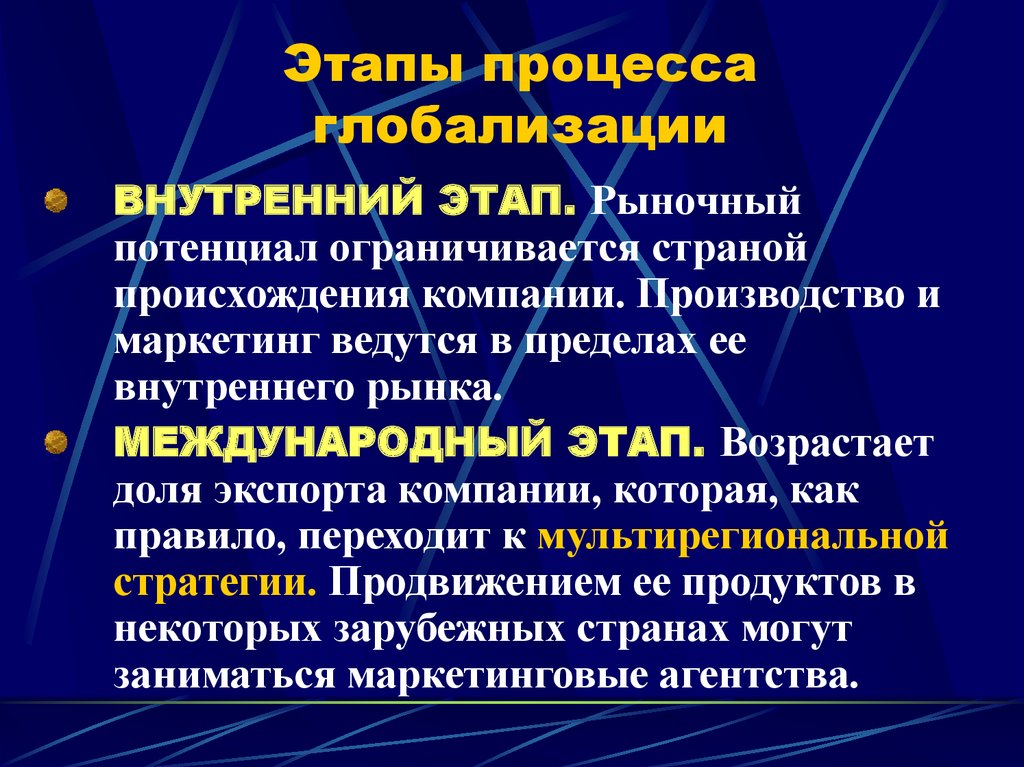 Этапы процесса глобализации

ВНУТРЕННИЙ ЭТАП. Рыночный потенциал ограничивается страной происхождения компании. Производство и маркетинг ведутся в пределах ее внутреннего рынка.

МЕЖДУНАРОДНЫЙ ЭТАП. Возрастает доля экспорта компании, которая, как правило, переходит к мультирегиональной стратегии. Продвижением ее продуктов в некоторых зарубежных странах могут заниматься маркетинговые агентства.